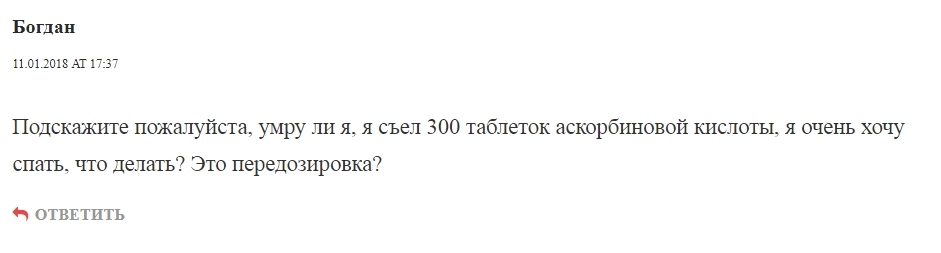 Богдан

11.01.2018 AT 17:37

Подскажите пожалуйста, умру ли я, я съел 300 таблеток аскорбиновой кислоты, я очень хочу спать, что делать? Это передозировка?

ОТВЕТИТЬ